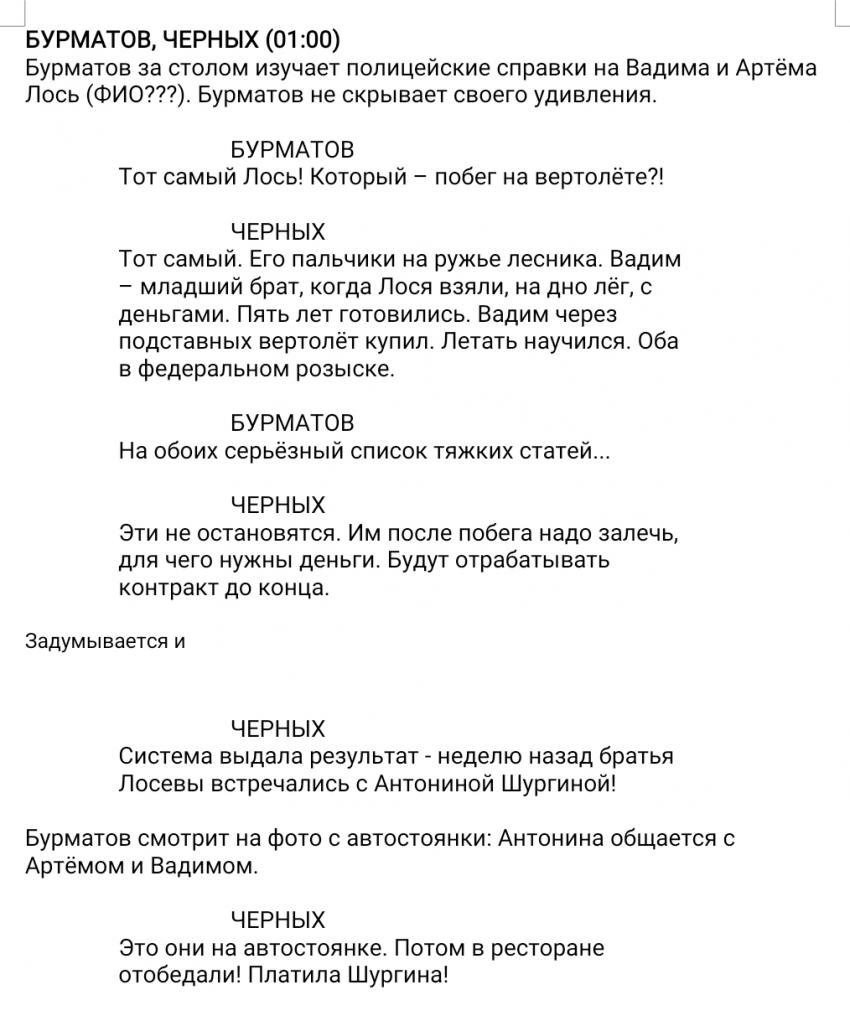 БУРМАТОВ, ЧЕРНЫХ (01:00)
Бурматов за столом изучает полицейские справки на Вадима и Артёма Лось (ФИО???). Бурматов не скрывает своего удивления.

БУРМАТОВ
Тот самый Лось! Который – побег на вертолёте?!

ЧЕРНЫХ
Тот самый. Его пальчики на ружье лесника. Вадим – младший брат, когда Лося взяли, на дно лёг, с деньгами. Пять лет готовились. Вадим через подставных вертолёт купил. Летать научился. Оба в федеральном розыске.

БУРМАТОВ
На обоих серьёзный список тяжких статей...

ЧЕРНЫХ
Эти не остановятся. Им после побега надо залечь, для чего нужны деньги. Будут отрабатывать контракт до конца.

Задумывается и

ЧЕРНЫХ
Система выдала результат - неделю назад братья Лосевы встречались с Антониной Шургиной!

Бурматов смотрит на фото с автостоянки: Антонина общается с Артёмом и Вадимом.

ЧЕРНЫХ
Это они на автостоянке. Потом в ресторане отобедали! Платила Шургина!